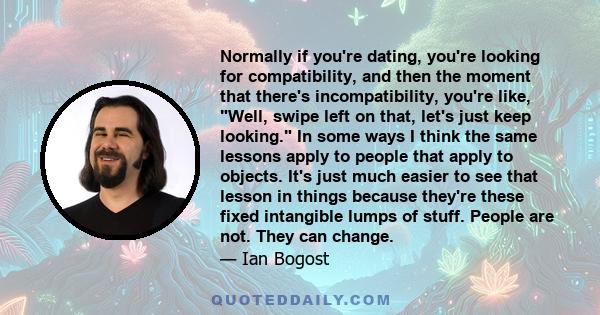 Normally if you're dating, you're looking for compatibility, and then the moment that there's incompatibility, you're like, "Well, swipe left on that, let's just keep looking." In some ways I think the same lessons apply to people that apply to objects. It's just much easier to see that lesson in things because they're these fixed intangible lumps of stuff. People are not. They can change.
— Ian Bogost

QUOTEDDAILY.COM